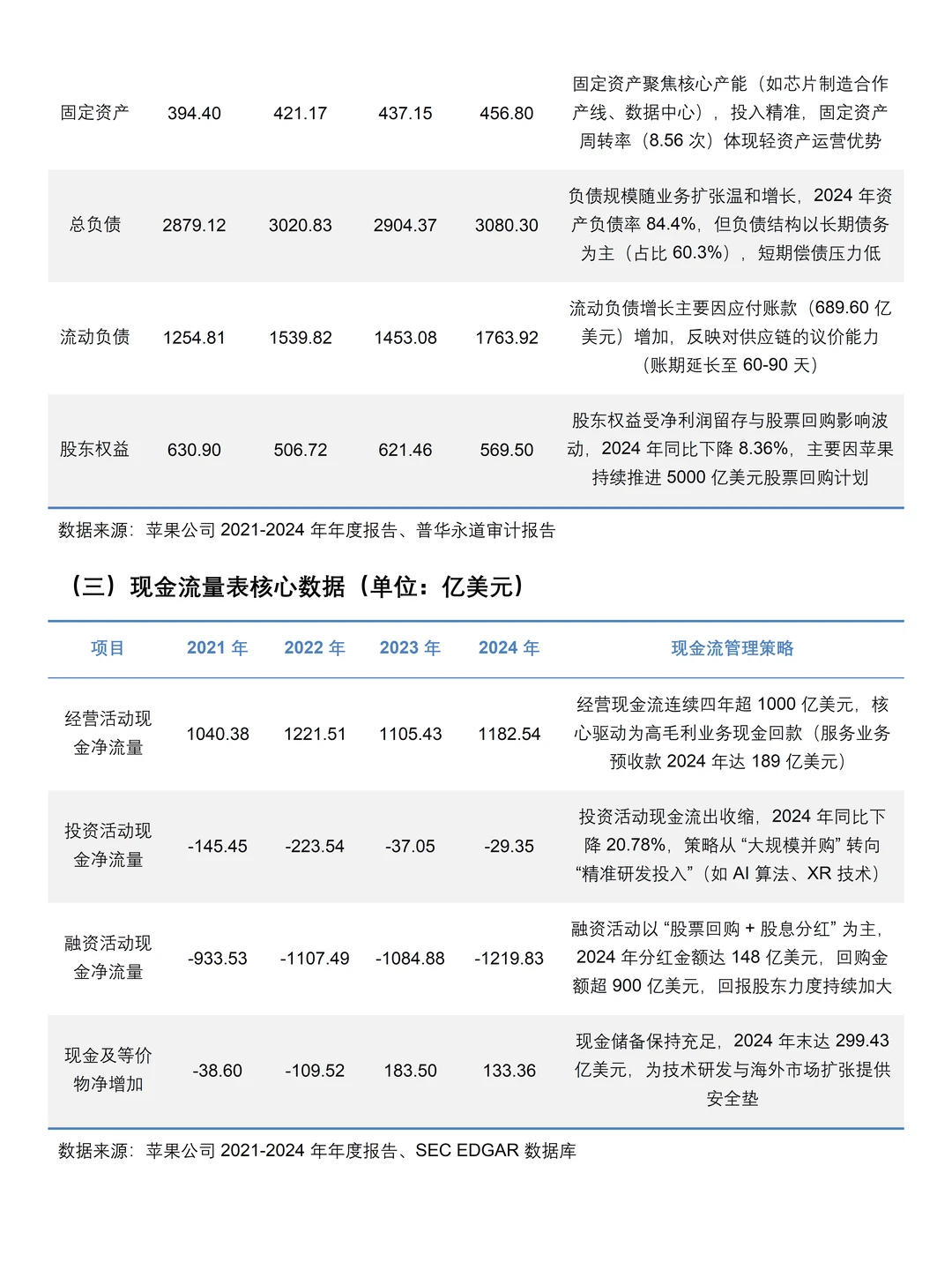 | 固定资产 | 394.40 | 421.17 | 437.15 | 456.80 | 固定资产聚焦核心产能（如芯片制造合作产线、数据中心），投入精准，固定资产周转率（8.56 次）体现轻资产运营优势 |
|---|---|---|---|---|---|
| 总负债 | 2879.12 | 3020.83 | 2904.37 | 3080.30 | 负债规模随业务扩张温和增长，2024 年资产负债率 84.4%，但负债结构以长期债务为主（占比 60.3%），短期偿债压力低 |
| 流动负债 | 1254.81 | 1539.82 | 1453.08 | 1763.92 | 流动负债增长主要因应付账款（689.60 亿美元）增加，反映对供应链的议价能力（账期延长至 60-90 天） |
| 股东权益 | 630.90 | 506.72 | 621.46 | 569.50 | 股东权益受净利润留存与股票回购影响波动，2024 年同比下降 8.36%，主要因苹果持续推进 5000 亿美元股票回购计划 |

数据来源：苹果公司 2021-2024 年年度报告、普华永道审计报告

（三）现金流量表核心数据（单位：亿美元）

| 项目 | 2021 年 | 2022 年 | 2023 年 | 2024 年 | 现金流管理策略 |
|---|---|---|---|---|---|
| 经营活动现金净流量 | 1040.38 | 1221.51 | 1105.43 | 1182.54 | 经营现金流连续四年超 1000 亿美元，核心驱动为高毛利业务现金回款（服务业务预收款 2024 年达 189 亿美元） |
| 投资活动现金净流量 | -145.45 | -223.54 | -37.05 | -29.35 | 投资活动现金流出收缩，2024 年同比下降 20.78%，策略从 “大规模并购” 转向 “精准研发投入”（如 AI 算法、XR 技术） |
| 融资活动现金净流量 | -933.53 | -1107.49 | -1084.88 | -1219.83 | 融资活动以 “股票回购 + 股息分红” 为主，2024 年分红金额达 148 亿美元，回购金额超 900 亿美元，回报股东力度持续加大 |
| 现金及等价物增加 | -38.60 | -109.52 | 183.50 | 133.36 | 现金储备保持充足，2024 年末达 299.43 亿美元，为技术研发与海外市场扩张提供安全垫 |

数据来源：苹果公司 2021-2024 年年度报告、SEC EDGAR 数据库